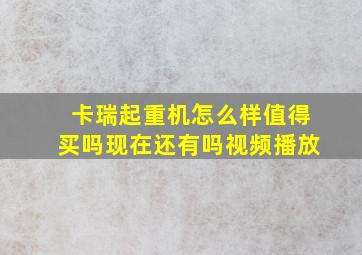 卡瑞起重机怎么样值得买吗现在还有吗视频播放